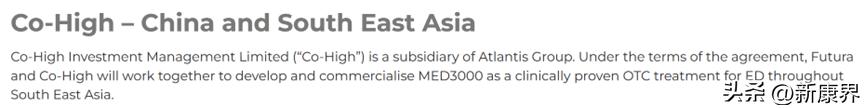 Co-High – China and South East Asia

Co-High Investment Management Limited ("Co-High") is a subsidiary of Atlantis Group. Under the terms of the agreement, Futura and Co-High will work together to develop and commercialise MED3000 as a clinically proven OTC treatment for ED throughout South East Asia.

头条 @新康界